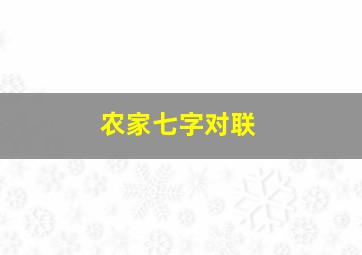 农家七字对联